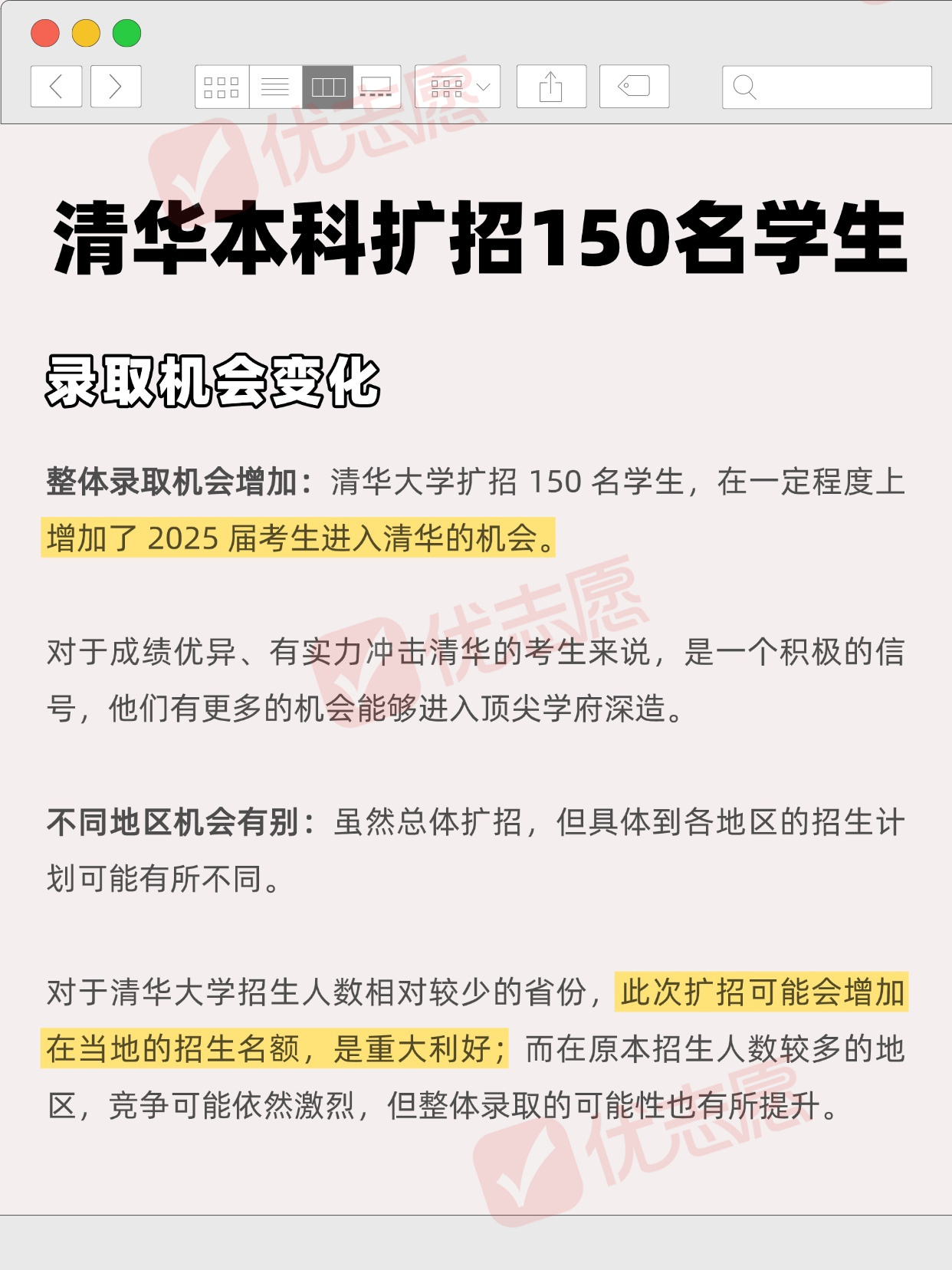 清华本科扩招150名学生

录取机会变化

整体录取机会增加：清华大学扩招150名学生，在一定程度上增加了2025届考生进入清华的机会。

对于成绩优异、有实力冲击清华的考生来说，是一个积极的信号，他们有更多的机会能够进入顶尖学府深造。

不同地区机会有别：虽然总体扩招，但具体到各地区的招生计划可能有所不同。

对于清华大学招生人数相对较少的省份，此次扩招可能会增加在当地的招生名额，是重大利好；而在原本招生人数较多的地区，竞争可能依然激烈，但整体录取的可能性也有所提升。

优志愿